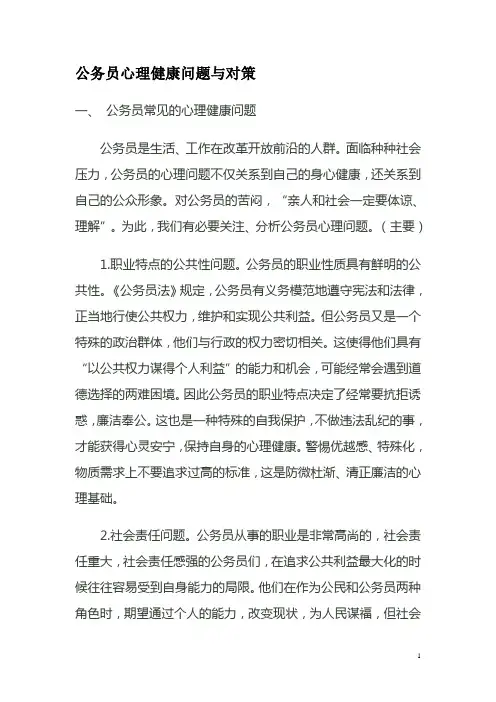 公务员心理健康问题与对策

一、 公务员常见的心理健康问题

公务员是生活、工作在改革开放前沿的人群。面临种种社会压力，公务员的心理问题不仅关系到自己的身心健康，还关系到自己的公众形象。对公务员的苦闷，“亲人和社会一定要体谅、理解”。为此，我们有必要关注、分析公务员心理问题。（主要）

1.职业特点的公共性问题。公务员的职业性质具有鲜明的公共性。《公务员法》规定，公务员有义务模范地遵守宪法和法律，正当地行使公共权力，维护和实现公共利益。但公务员又是一个特殊的政治群体，他们与行政的权力密切相关。这使得他们具有“以公共权力谋得个人利益”的能力和机会，可能经常会遇到道德选择的两难困境。因此公务员的职业特点决定了经常要抗拒诱惑，廉洁奉公。这也是一种特殊的自我保护，不做违法乱纪的事，才能获得心灵安宁，保持自身的心理健康。警惕优越感、特殊化，物质需求上不要追求过高的标准，这是防微杜渐、清正廉洁的心理基础。

2.社会责任问题。公务员从事的职业是非常高尚的，社会责任重大，社会责任感强的公务员们，在追求公共利益最大化的时候往往容易受到自身能力的局限。他们在作为公民和公务员两种角色时，期望通过个人的能力，改变现状，为人民谋福，但社会

1